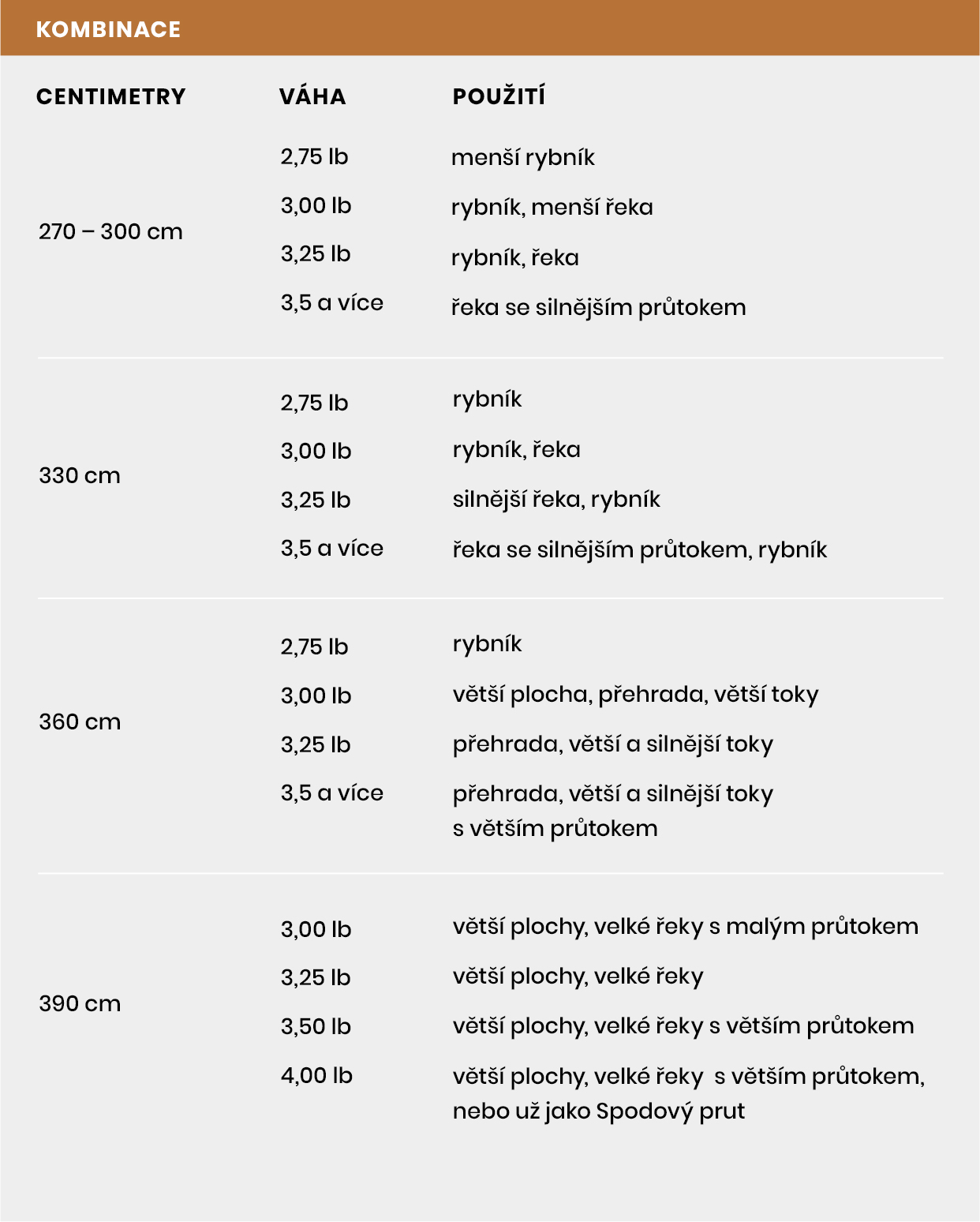 KOMBINACE

| CENTIMETRY | VÁHA | POUŽITÍ |
|---|---|---|
| 270 – 300 cm | 2,75 lb | menší rybník |
| | 3,00 lb | rybník, menší řeka |
| | 3,25 lb | rybník, řeka |
| | 3,5 a více | řeka se silnějším průtokem |
| 330 cm | 2,75 lb | rybník |
| | 3,00 lb | rybník, řeka |
| | 3,25 lb | silnější řeka, rybník |
| | 3,5 a více | řeka se silnějším průtokem, rybník |
| 360 cm | 2,75 lb | rybník |
| | 3,00 lb | větší plocha, přehrada, větší toky |
| | 3,25 lb | přehrada, větší a silnější toky |
| | 3,5 a více | přehrada, větší a silnější toky s větším průtokem |
| 390 cm | 3,00 lb | větší plochy, velké řeky s malým průtokem |
| | 3,25 lb | větší plochy, velké řeky |
| | 3,50 lb | větší plochy, velké řeky s větším průtokem |
| | 4,00 lb | větší plochy, velké řeky s větším průtokem, nebo už jako Spodový prut |